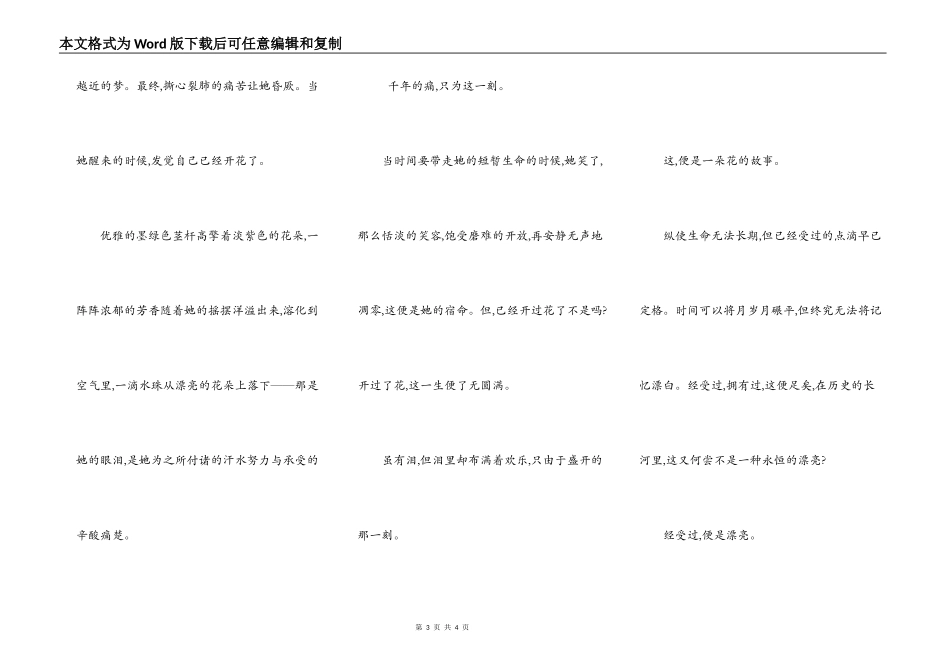 本文格式为Word版下载后可任意编辑和复制

越近的梦。最终,撕心裂肺的痛苦让她昏厥。当她醒来的时候,发觉自己已经开花了。

优雅的墨绿色茎杆高擎着淡紫色的花朵,一阵阵浓郁的芳香随着她的摇摆洋溢出来,溶化到空气里,一滴水珠从漂亮的花朵上落下——那是她的眼泪,是她为之所付诸的汗水努力与承受的辛酸痛楚。

千年的痛,只为这一刻。

当时间要带走她的短暂生命的时候,她笑了,那么恬淡的笑容,饱受磨难的开放,再安静无声地凋零,这便是她的宿命。但,已经开过花了不是吗?开过了花,这一生便了无圆满。

虽有泪,但泪里却布满着欢乐,只由于盛开的那一刻。

这,便是一朵花的故事。

纵使生命无法长期,但已经受过的点滴早已定格。时间可以将月岁月碾平,但终究无法将记忆漂白。经受过,拥有过,这便足矣,在历史的长河里,这又何尝不是一种永恒的漂亮?

经受过,便是漂亮。

第 3 页 共 4 页